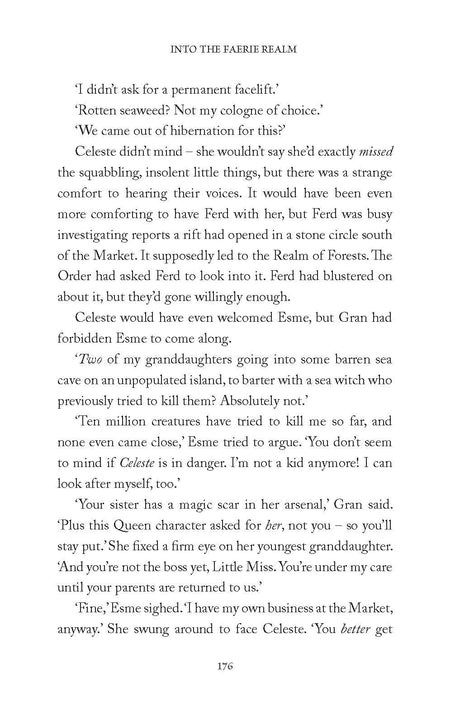 INTO THE FAERIE REALM

'I didn't ask for a permanent facelift.'

'Rotten seaweed? Not my cologne of choice.'

'We came out of hibernation for this?'

Celeste didn't mind – she wouldn't say she'd exactly missed the squabbling, insolent little things, but there was a strange comfort to hearing their voices. It would have been even more comforting to have Ferd with her, but Ferd was busy investigating reports a rift had opened in a stone circle south of the Market. It supposedly led to the Realm of Forests. The Order had asked Ferd to look into it. Ferd had blustered on about it, but they'd gone willingly enough.

Celeste would have even welcomed Esme, but Gran had forbidden Esme to come along.

'Two of my granddaughters going into some barren sea cave on an unpopulated island, to barter with a sea witch who previously tried to kill them? Absolutely not.'

'Ten million creatures have tried to kill me so far, and none even came close,' Esme tried to argue. 'You don't seem to mind if Celeste is in danger. I'm not a kid anymore! I can look after myself, too.'

'Your sister has a magic scar in her arsenal,' Gran said. 'Plus this Queen character asked for her, not you – so you'll stay put.' She fixed a firm eye on her youngest granddaughter. 'And you're not the boss yet, Little Miss. You're under my care until your parents are returned to us.'

'Fine,' Esme sighed. 'I have my own business at the Market, anyway.' She swung around to face Celeste. 'You better get

176